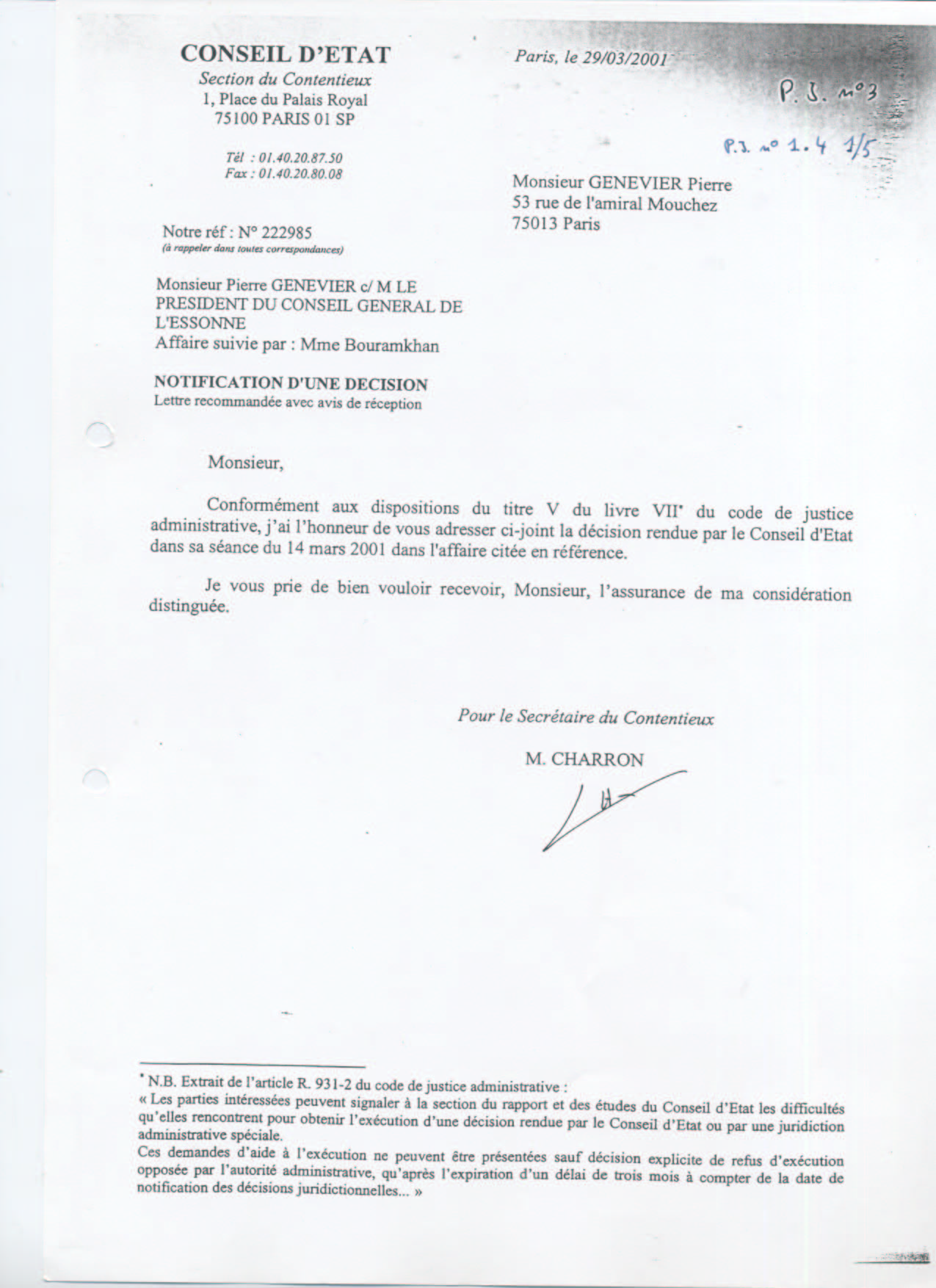 CONSEIL D'ETAT
Section du Contentieux
1, Place du Palais Royal
75100 PARIS 01 SP

Tél : 01.40.20.87.50
Fax : 01.40.20.80.08

Paris, le 29/03/2001

P. J. n°3

P.J. n° 1.4 1/5

Monsieur GENEVIER Pierre
53 rue de l'amiral Mouchez
75013 Paris

Notre réf : N° 222985
(à rappeler dans toutes correspondances)

Monsieur Pierre GENEVIER c/ M LE PRESIDENT DU CONSEIL GENERAL DE L'ESSONNE
Affaire suivie par : Mme Bouramkhan

NOTIFICATION D'UNE DECISION
Lettre recommandée avec avis de réception

Monsieur,

Conformément aux dispositions du titre V du livre VII* du code de justice administrative, j'ai l'honneur de vous adresser ci-joint la décision rendue par le Conseil d'Etat dans sa séance du 14 mars 2001 dans l'affaire citée en référence.

Je vous prie de bien vouloir recevoir, Monsieur, l'assurance de ma considération distinguée.

Pour le Secrétaire du Contentieux

M. CHARRON

* N.B. Extrait de l'article R. 931-2 du code de justice administrative :
« Les parties intéressées peuvent signaler à la section du rapport et des études du Conseil d'Etat les difficultés qu'elles rencontrent pour obtenir l'exécution d'une décision rendue par le Conseil d'Etat ou par une juridiction administrative spéciale.
Ces demandes d'aide à l'exécution ne peuvent être présentées sauf décision explicite de refus d'exécution opposée par l'autorité administrative, qu'après l'expiration d'un délai de trois mois à compter de la date de notification des décisions juridictionnelles... »